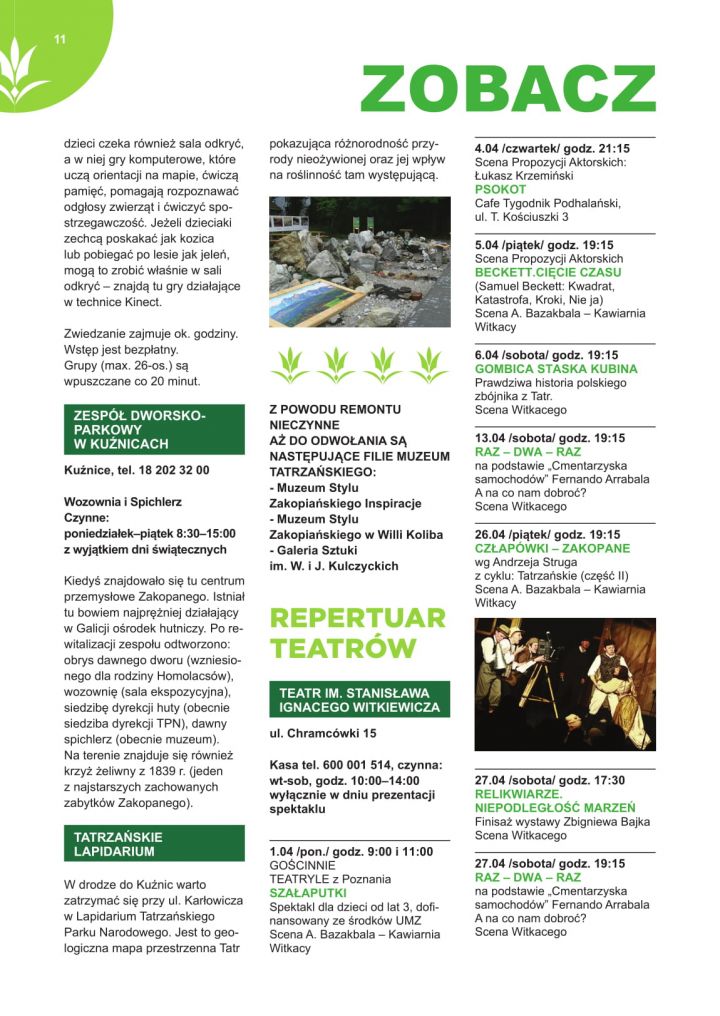 11

ZOBACZ

dzieci czeka również sala odkryć, a w niej gry komputerowe, które uczą orientacji na mapie, ćwiczą pamięć, pomagają rozpoznawać odgłosy zwierząt i ćwiczyć spostrzegawczość. Jeżeli dzieciaki zechcą poskakać jak kozica lub pobiegać po lesie jak jeleń, mogą to zrobić właśnie w sali odkryć – znajdą tu gry działające w technice Kinect.

Zwiedzanie zajmuje ok. godziny. Wstęp jest bezpłatny. Grupy (max. 26-os.) są wpuszczane co 20 minut.

ZESPÓŁ DWORSKO-PARKOWY W KUŹNICACH

Kuźnice, tel. 18 202 32 00

Wozownia i Spichlerz
Czynne:
poniedziałek–piątek 8:30–15:00 z wyjątkiem dni świątecznych

Kiedyś znajdowało się tu centrum przemysłowe Zakopanego. Istniał tu bowiem najprężniej działający w Galicji ośrodek hutniczy. Po rewitalizacji zespołu odtworzono: obrys dawnego dworu (wzniesionego dla rodziny Homolacsów), wozownię (sala ekspozycyjna), siedzibę dyrekcji huty (obecnie siedziba dyrekcji TPN), dawny spichlerz (obecnie muzeum). Na terenie znajduje się również krzyż żeliwny z 1839 r. (jeden z najstarszych zachowanych zabytków Zakopanego).

TATRZAŃSKIE LAPIDARIUM

W drodze do Kuźnic warto zatrzymać się przy ul. Karłowicza w Lapidarium Tatrzańskiego Parku Narodowego. Jest to geologiczna mapa przestrzenna Tatr

pokazująca różnorodność przyrody nieożywionej oraz jej wpływ na roślinność tam występującą.

Z POWODU REMONTU NIECZYNNE
AŻ DO ODWOŁANIA SĄ NASTĘPUJĄCE FILIE MUZEUM TATRZAŃSKIEGO:
- Muzeum Stylu Zakopiańskiego Inspiracje
- Muzeum Stylu Zakopiańskiego w Willi Koliba
- Galeria Sztuki im. W. i J. Kulczyckich

REPERTUAR TEATRÓW

TEATR IM. STANISŁAWA IGNACEGO WITKIEWICZA

ul. Chramcówki 15

Kasa tel. 600 001 514, czynna: wt-sob, godz. 10:00–14:00 wyłącznie w dniu prezentacji spektaklu

1.04 /pon./ godz. 9:00 i 11:00
GOŚCINNIE
TEATRYLE z Poznania
SZAŁAPUTKI
Spektakl dla dzieci od lat 3, dofinansowany ze środków UMZ
Scena A. Bazakbala – Kawiarnia Witkacy

4.04 /czwartek/ godz. 21:15
Scena Propozycji Aktorskich:
Łukasz Krzemiński
PSOKOT
Cafe Tygodnik Podhalański, ul. T. Kościuszki 3

5.04 /piątek/ godz. 19:15
Scena Propozycji Aktorskich
BECKETT.CIĘCIE CZASU
(Samuel Beckett: Kwadrat, Katastrofa, Kroki, Nie ja)
Scena A. Bazakbala – Kawiarnia Witkacy

6.04 /sobota/ godz. 19:15
GOMBICA STASKA KUBINA
Prawdziwa historia polskiego zbójnika z Tatr.
Scena Witkacego

13.04 /sobota/ godz. 19:15
RAZ – DWA – RAZ
na podstawie „Cmentarzyska samochodów" Fernando Arrabala
A na co nam dobroć?
Scena Witkacego

26.04 /piątek/ godz. 19:15
CZŁAPÓWKI – ZAKOPANE
wg Andrzeja Struga
z cyklu: Tatrzańskie (część II)
Scena A. Bazakbala – Kawiarnia Witkacy

27.04 /sobota/ godz. 17:30
RELIKWIARZE.
NIEPODLEGŁOŚĆ MARZEŃ
Finisaż wystawy Zbigniewa Bajka
Scena Witkacego

27.04 /sobota/ godz. 19:15
RAZ – DWA – RAZ
na podstawie „Cmentarzyska samochodów" Fernando Arrabala
A na co nam dobroć?
Scena Witkacego